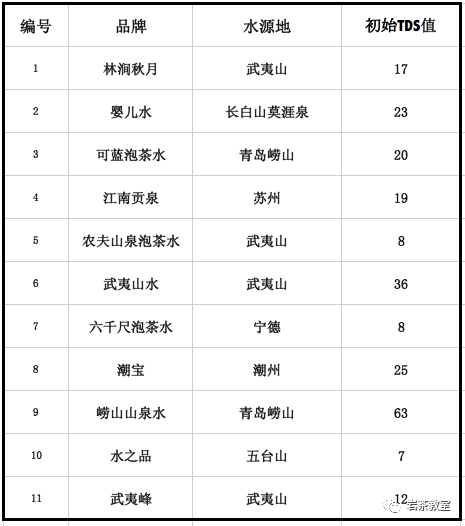 | 编号 | 品牌 | 水源地 | 初始TDS值 |
|---|---|---|---|
| 1 | 林涧秋月 | 武夷山 | 17 |
| 2 | 婴儿水 | 长白山莫涯泉 | 23 |
| 3 | 可蓝泡茶水 | 青岛崂山 | 20 |
| 4 | 江南贡泉 | 苏州 | 19 |
| 5 | 农夫山泉泡茶水 | 武夷山 | 8 |
| 6 | 武夷山水 | 武夷山 | 36 |
| 7 | 六千尺泡茶水 | 宁德 | 8 |
| 8 | 潮宝 | 潮州 | 25 |
| 9 | 崂山山泉水 | 青岛崂山 | 63 |
| 10 | 水之品 | 五台山 | 7 |
| 11 | 武夷峰 | 武夷山 | 12 |

岩茶教室